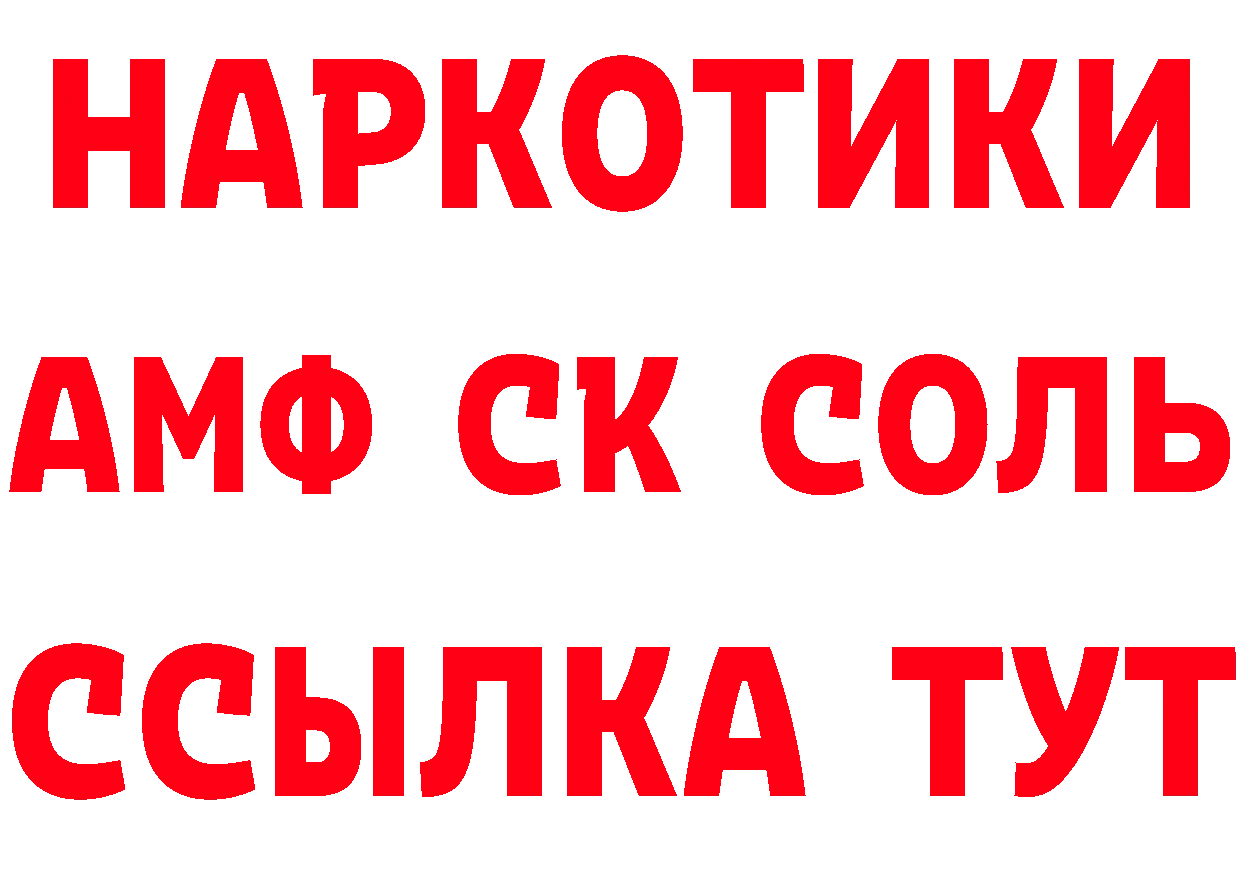 НАРКОТИКИ

АМФ СК СОЛЬ

ССЫЛКА ТУТ